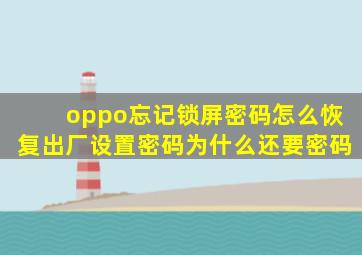 oppo忘记锁屏密码怎么恢复出厂设置密码为什么还要密码